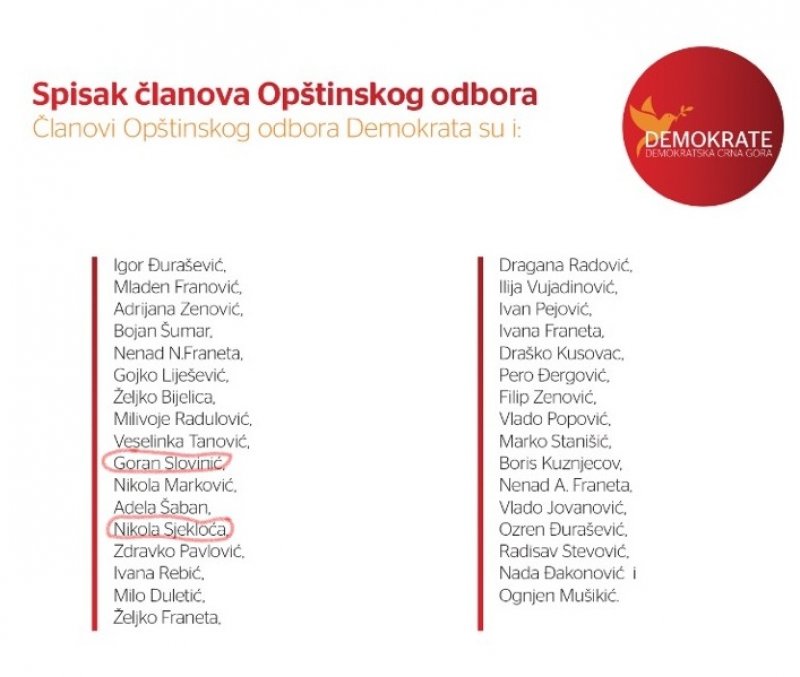 Spisak članova Opštinskog odbora
Članovi Opštinskog odbora Demokrata su i:

DEMOKRATE
DEMOKRATSKA CRNA GORA

Igor Đurašević,
Mladen Franović,
Adrijana Zenović,
Bojan Šumar,
Nenad N.Franeta,
Gojko Liješević,
Željko Bijelica,
Milivoje Radulović,
Veselinka Tanović,
Goran Slovinić,
Nikola Marković,
Adela Šaban,
Nikola Sjekloća,
Zdravko Pavlović,
Ivana Rebić,
Milo Duletić,
Željko Franeta,

Dragana Radović,
Ilija Vujadinović,
Ivan Pejović,
Ivana Franeta,
Draško Kusovac,
Pero Đergović,
Filip Zenović,
Vlado Popović,
Marko Stanišić,
Boris Kuznjecov,
Nenad A. Franeta,
Vlado Jovanović,
Ozren Đurašević,
Radisav Stevović,
Nada Đakonović i
Ognjen Mušikić.